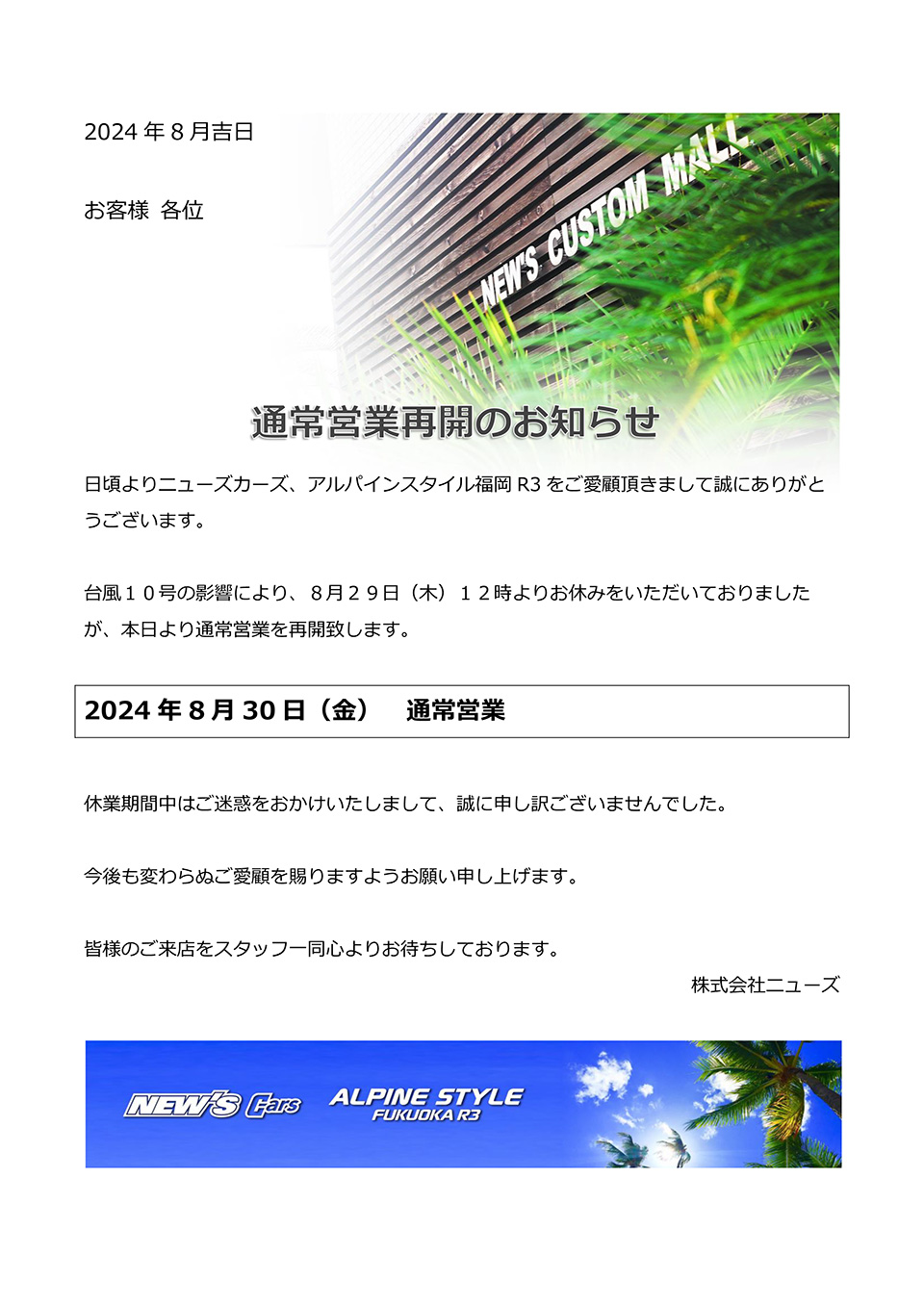 2024 年 8 月吉日

お客様 各位

NEW'S CUSTOM MALL

通常営業再開のお知らせ

日頃よりニューズカーズ、アルパインスタイル福岡 R3 をご愛顧頂きまして誠にありがとうございます。

台風１０号の影響により、８月２９日（木）１２時よりお休みをいただいておりましたが、本日より通常営業を再開致します。

2024 年 8 月 30 日（金） 通常営業

休業期間中はご迷惑をおかけいたしまして、誠に申し訳ございませんでした。

今後も変わらぬご愛顧を賜りますようお願い申し上げます。

皆様のご来店をスタッフ一同心よりお待ちしております。

株式会社ニューズ

NEW'S Cars ALPINE STYLE FUKUOKA R3